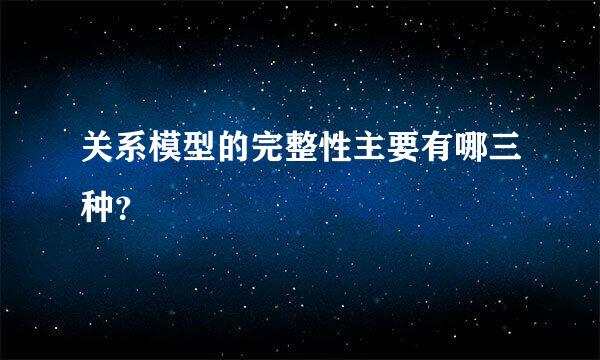 关系模型的完整性主要有哪三种?